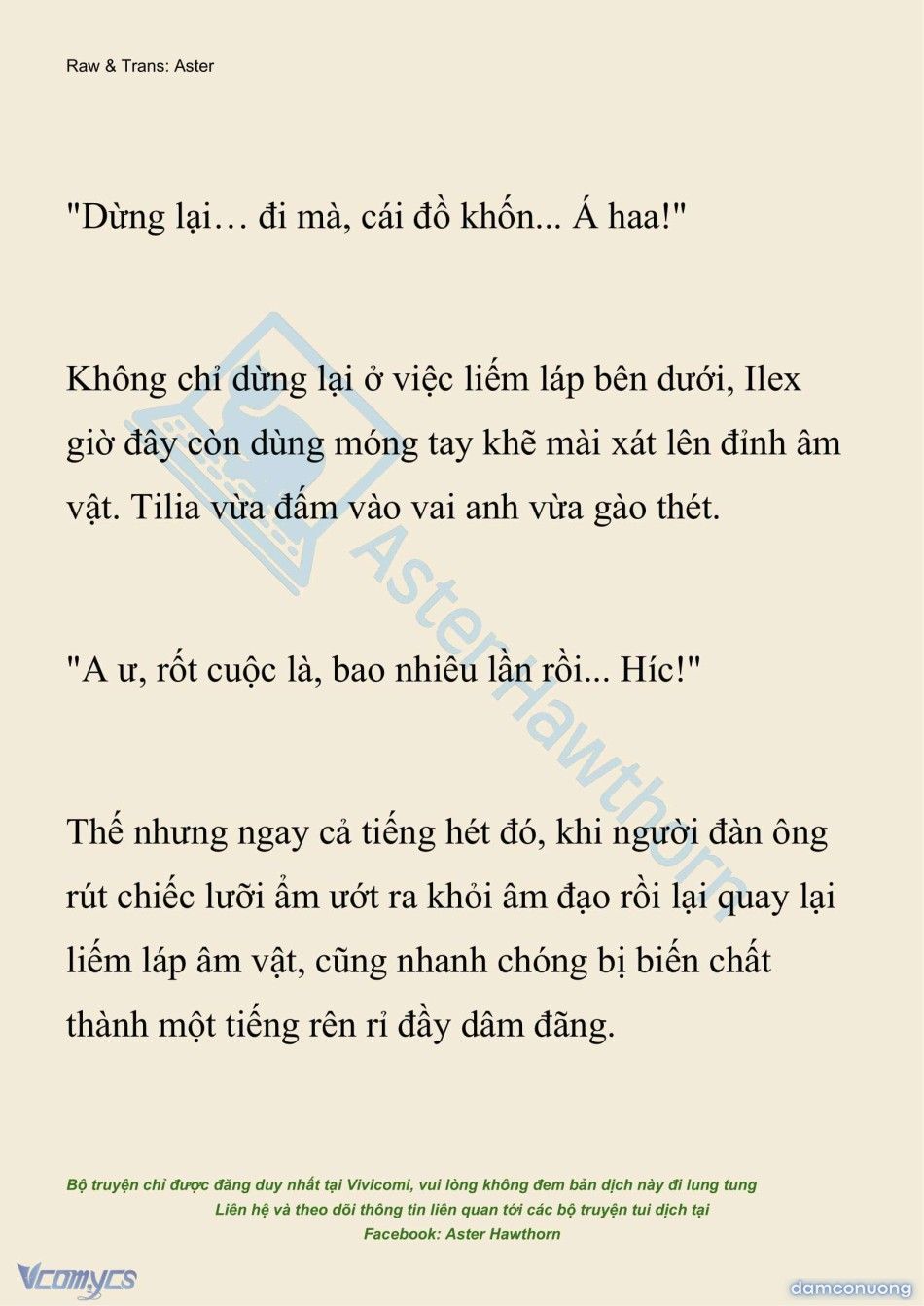 Raw & Trans: Aster

"Dừng lại… đi mà, cái đồ khốn... Á haa!"

Không chỉ dừng lại ở việc liếm láp bên dưới, Ilex giờ đây còn dùng móng tay khẽ mài xát lên đỉnh âm vật. Tilia vừa đấm vào vai anh vừa gào thét.

"A ư, rốt cuộc là, bao nhiêu lần rồi... Híc!"

Thế nhưng ngay cả tiếng hét đó, khi người đàn ông rút chiếc lưỡi ẩm ướt ra khỏi âm đạo rồi lại quay lại liếm láp âm vật, cũng nhanh chóng bị biến chất thành một tiếng rên rỉ đầy dâm đãng.

AsterHawthorn

Bộ truyện chỉ được đăng duy nhất tại Vivicomi, vui lòng không đem bản dịch này đi lung tung
Liên hệ và theo dõi thông tin liên quan tới các bộ truyện tui dịch tại
Facebook: Aster Hawthorn

Vcomycs

damconuong